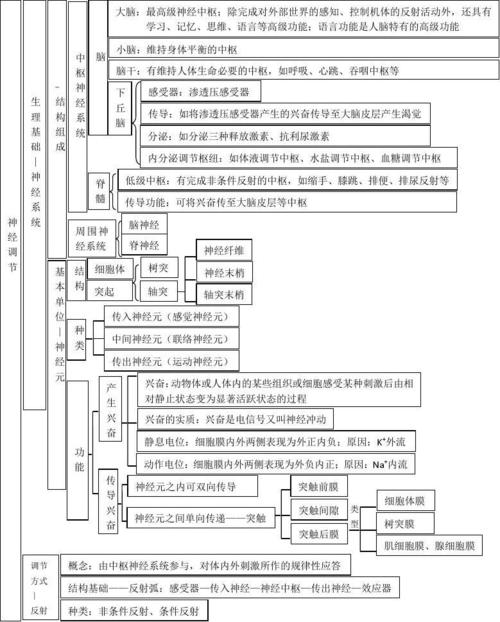 神经调节

生理基础—神经系统

结构组成

中枢神经系统

脑

大脑：最高级神经中枢；除完成对外部世界的感知、控制机体的反射活动外，还具有学习、记忆、思维、语言等高级功能；语言功能是人脑特有的高级功能

小脑：维持身体平衡的中枢

脑干：有维持人体生命必要的中枢，如呼吸、心跳、吞咽中枢等

下丘脑

感受器：渗透压感受器

传导：如将渗透压感受器产生的兴奋传导至大脑皮层产生渴觉

分泌：如分泌三种释放激素、抗利尿激素

内分泌调节枢纽：如体液调节中枢、水盐调节中枢、血糖调节中枢

脊髓

低级中枢：有完成非条件反射的中枢，如缩手、膝跳、排便、排尿反射等

传导功能：可将兴奋传至大脑皮层等中枢

周围神经系统

脑神经

脊神经

基本单位—神经元

结构

细胞体

突起

树突

轴突

神经纤维

神经末梢

轴突末梢

种类

传入神经元（感觉神经元）

中间神经元（联络神经元）

传出神经元（运动神经元）

功能

产生兴奋

兴奋：动物体或人体内的某些组织或细胞感受某种刺激后由相对静止状态变为显著活跃状态的过程

兴奋的实质：兴奋是电信号又叫神经冲动

静息电位：细胞膜内外两侧表现为外正内负；原因：$K^+$外流

动作电位：细胞膜内外两侧表现为外负内正；原因：$Na^+$内流

传导兴奋

神经元之内可双向传导

神经元之间单向传递——突触

突触前膜

突触间隙

突触后膜

类型

细胞体膜

树突膜

肌细胞膜、腺细胞膜

调节方式—反射

概念：由中枢神经系统参与，对体内外刺激所作的规律性应答

结构基础——反射弧：感受器—传入神经—神经中枢—传出神经—效应器

种类：非条件反射、条件反射